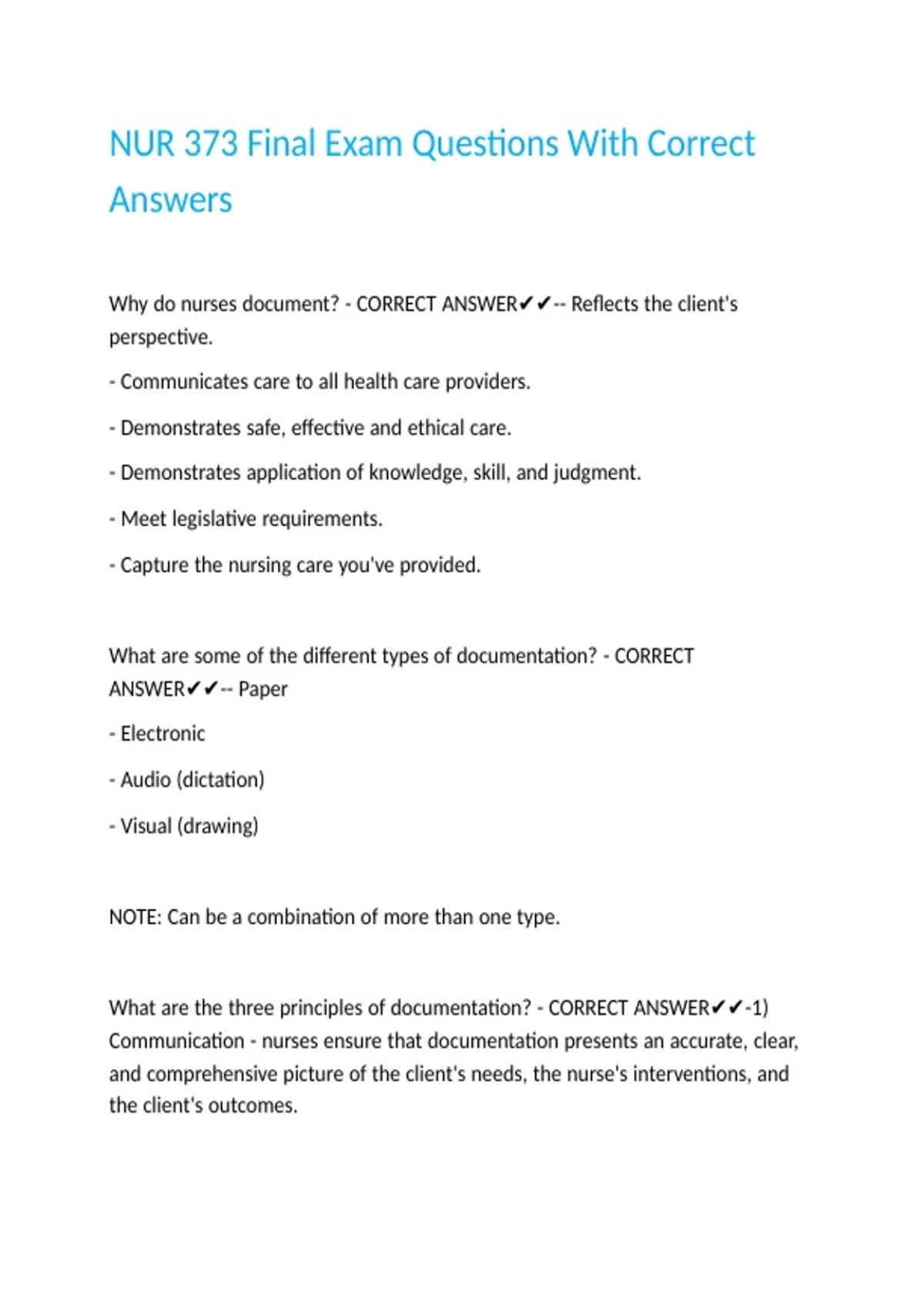 NUR 373 Final Exam Questions With Correct Answers

Why do nurses document? - CORRECT ANSWER✔✔-- Reflects the client's perspective.

- Communicates care to all health care providers.

- Demonstrates safe, effective and ethical care.

- Demonstrates application of knowledge, skill, and judgment.

- Meet legislative requirements.

- Capture the nursing care you've provided.

What are some of the different types of documentation? - CORRECT ANSWER✔✔-- Paper

- Electronic

- Audio (dictation)

- Visual (drawing)

NOTE: Can be a combination of more than one type.

What are the three principles of documentation? - CORRECT ANSWER✔✔-1) Communication - nurses ensure that documentation presents an accurate, clear, and comprehensive picture of the client's needs, the nurse's interventions, and the client's outcomes.